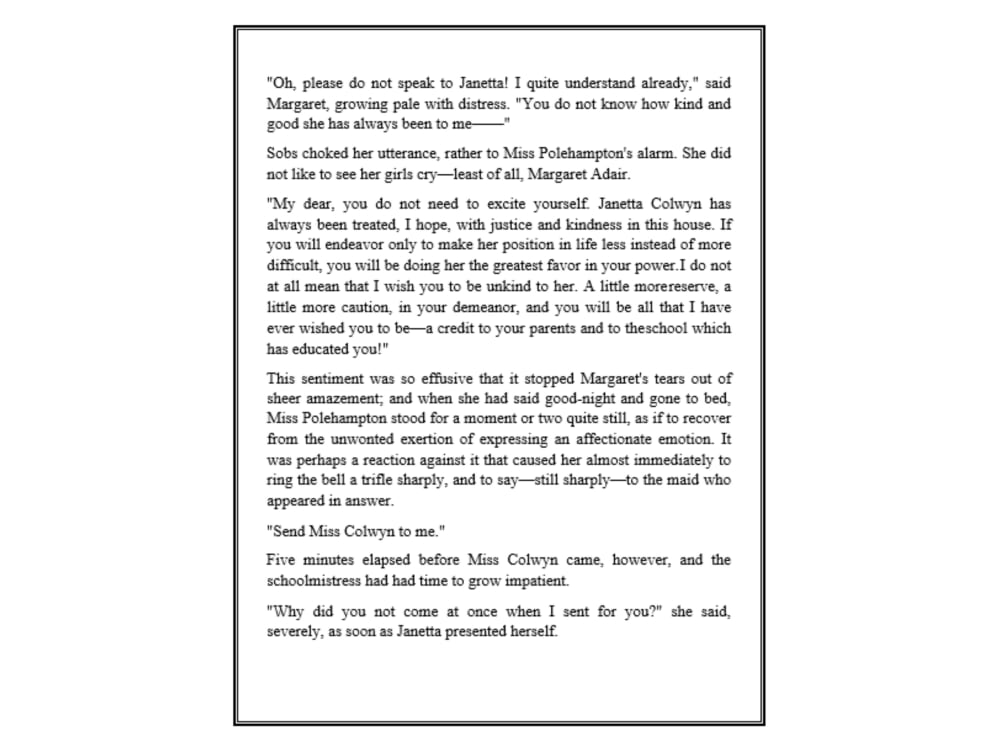 "Oh, please do not speak to Janetta! I quite understand already," said Margaret, growing pale with distress. "You do not know how kind and good she has always been to me——"

Sobs choked her utterance, rather to Miss Polehampton's alarm. She did not like to see her girls cry—least of all, Margaret Adair.

"My dear, you do not need to excite yourself. Janetta Colwyn has always been treated, I hope, with justice and kindness in this house. If you will endeavor only to make her position in life less instead of more difficult, you will be doing her the greatest favor in your power.I do not at all mean that I wish you to be unkind to her. A little morereserve, a little more caution, in your demeanor, and you will be all that I have ever wished you to be—a credit to your parents and to theschool which has educated you!"

This sentiment was so effusive that it stopped Margaret's tears out of sheer amazement; and when she had said good-night and gone to bed, Miss Polehampton stood for a moment or two quite still, as if to recover from the unwonted exertion of expressing an affectionate emotion. It was perhaps a reaction against it that caused her almost immediately to ring the bell a trifle sharply, and to say—still sharply—to the maid who appeared in answer.

"Send Miss Colwyn to me."

Five minutes elapsed before Miss Colwyn came, however, and the schoolmistress had had time to grow impatient.

"Why did you not come at once when I sent for you?" she said, severely, as soon as Janetta presented herself.